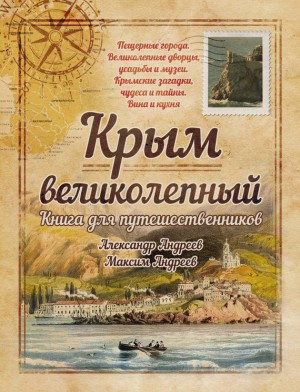 Пещерные города.
Великолепные дворцы,
усадьбы и музеи.
Крымские загадки,
чудеса и тайны.
Вина и кухня

Крым
великолепный
Книга для путешественников

Александр Андреев
Максим Андреев